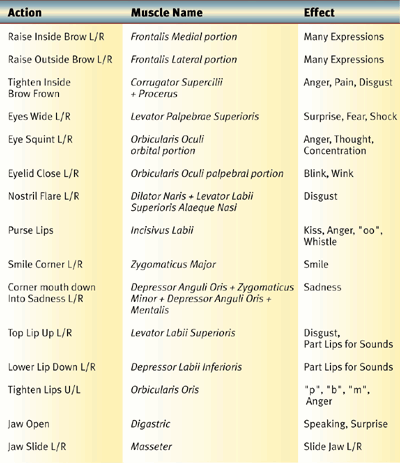 | Action | Muscle Name | Effect |
|---|---|---|
| Raise Inside Brow L/R | Frontalis Medial portion | Many Expressions |
| Raise Outside Brow L/R | Frontalis Lateral portion | Many Expressions |
| Tighten Inside Brow Frown | Corrugator Supercilii + Procerus | Anger, Pain, Disgust |
| Eyes Wide L/R | Levator Palpebrae Superioris | Surprise, Fear, Shock |
| Eye Squint L/R | Orbicularis Oculi orbital portion | Anger, Thought, Concentration |
| Eyelid Close L/R | Orbicularis Oculi palpebral portion | Blink, Wink |
| Nostril Flare L/R | Dilator Naris + Levator Labii Superioris Alaeque Nasi | Disgust |
| Purse Lips | Incisivus Labii | Kiss, Anger, "oo", Whistle |
| Smile Corner L/R | Zygomaticus Major | Smile |
| Corner mouth down Into Sadness L/R | Depressor Anguli Oris + Zygomaticus Minor + Depressor Anguli Oris + Mentalis | Sadness |
| Top Lip Up L/R | Levator Labii Superioris | Disgust, Part Lips for Sounds |
| Lower Lip Down L/R | Depressor Labii Inferioris | Part Lips for Sounds |
| Tighten Lips U/L | Orbicularis Oris | "p", "b", "m", Anger |
| Jaw Open | Digastric | Speaking, Surprise |
| Jaw Slide L/R | Masseter | Slide Jaw L/R |